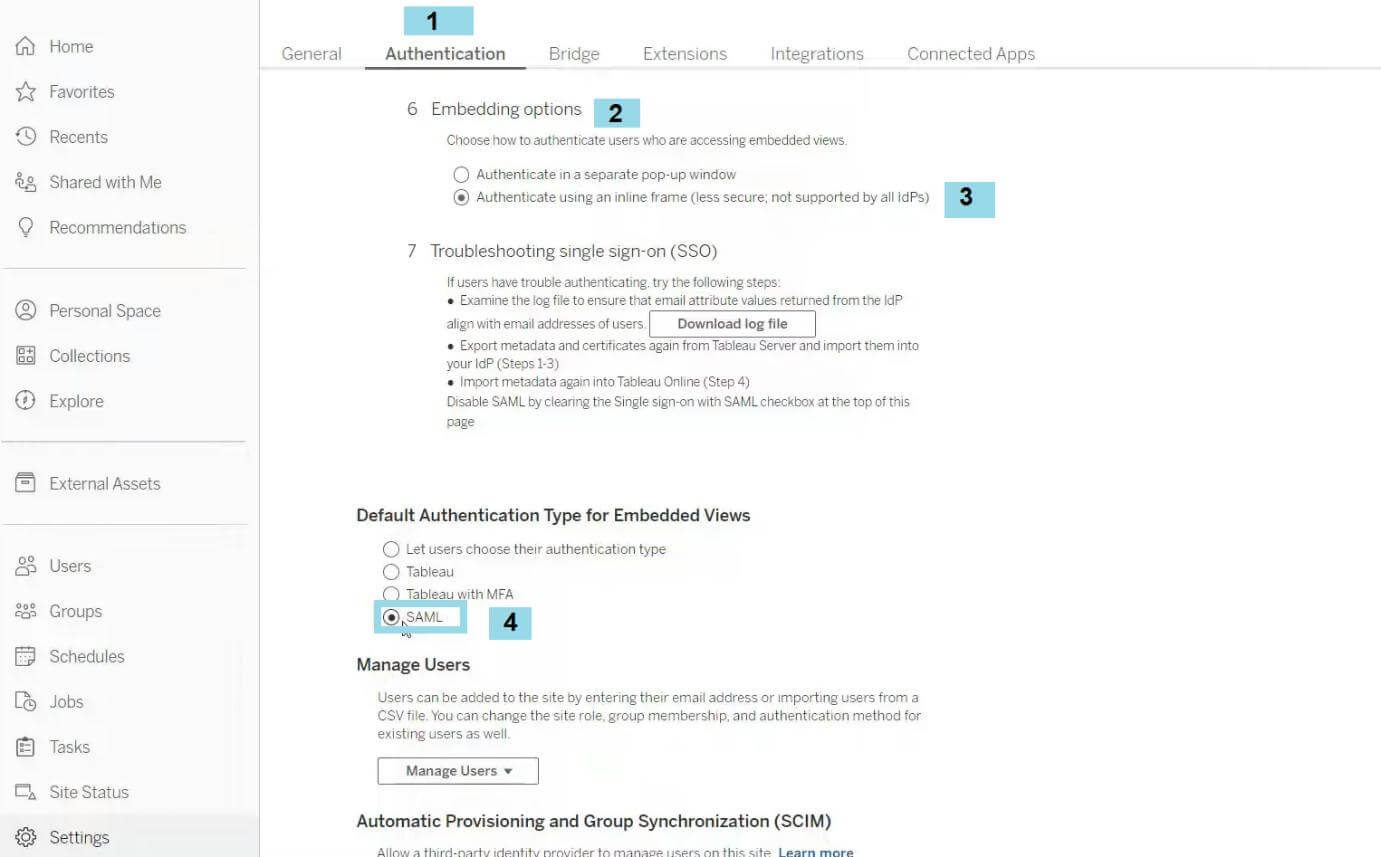 Home
Favorites
Recents
Shared with Me
Recommendations
Personal Space
Collections
Explore
External Assets
Users
Groups
Schedules
Jobs
Tasks
Site Status
Settings

1

General Authentication Bridge Extensions Integrations Connected Apps

6 Embedding options 2

Choose how to authenticate users who are accessing embedded views.

Authenticate in a separate pop-up window
Authenticate using an inline frame (less secure; not supported by all IdPs) 3

7 Troubleshooting single sign-on (SSO)

If users have trouble authenticating, try the following steps:
• Examine the log file to ensure that email attribute values returned from the IdP align with email addresses of users. Download log file
• Export metadata and certificates again from Tableau Server and import them into your IdP (Steps 1-3)
• Import metadata again into Tableau Online (Step 4)
Disable SAML by clearing the Single sign-on with SAML checkbox at the top of this page

Default Authentication Type for Embedded Views

Let users choose their authentication type
Tableau
Tableau with MFA
SAML 4

Manage Users

Users can be added to the site by entering their email address or importing users from a CSV file. You can change the site role, group membership, and authentication method for existing users as well.

Manage Users ▾

Automatic Provisioning and Group Synchronization (SCIM)

Allow a third-party identity provider to manage users on this site. Learn more